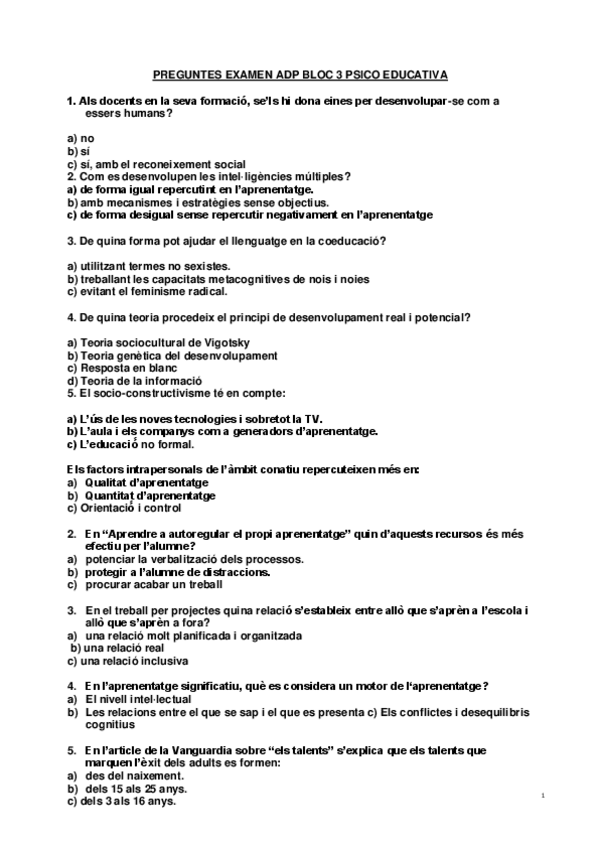 PREGUNTES EXAMEN ADP BLOC 3 PSICO EDUCATIVA

1. Als docents en la seva formació, se'ls hi dona eines per desenvolupar-se com a essers humans?

a) no
b) sí
c) sí, amb el reconeixement social
2. Com es desenvolupen les intel·ligències múltiples?
a) de forma igual repercutint en l'aprenentatge.
b) amb mecanismes i estratègies sense objectius.
c) de forma desigual sense repercutir negativament en l'aprenentatge

3. De quina forma pot ajudar el llenguatge en la coeducació?

a) utilitzant termes no sexistes.
b) treballant les capacitats metacognitives de nois i noies
c) evitant el feminisme radical.

4. De quina teoria procedeix el principi de desenvolupament real i potencial?

a) Teoria sociocultural de Vigotsky
b) Teoria genètica del desenvolupament
c) Resposta en blanc
d) Teoria de la informació
5. El socio-constructivisme té en compte:

a) L'ús de les noves tecnologies i sobretot la TV.
b) L'aula i els companys com a generadors d'aprenentatge.
c) L'educació no formal.

Els factors intrapersonals de l'àmbit conatiu repercuteixen més en:
a) Qualitat d'aprenentatge
b) Quantitat d'aprenentatge
c) Orientació i control

2. En "Aprendre a autoregular el propi aprenentatge" quin d'aquests recursos és més efectiu per l'alumne?
a) potenciar la verbalització dels processos.
b) protegir a l'alumne de distraccions.
c) procurar acabar un treball

3. En el treball per projectes quina relació s'estableix entre allò que s'aprèn a l'escola i allò que s'aprèn a fora?
a) una relació molt planificada i organitzada
b) una relació real
c) una relació inclusiva

4. En l'aprenentatge significatiu, què es considera un motor de l'aprenentatge?
a) El nivell intel·lectual
b) Les relacions entre el que se sap i el que es presenta c) Els conflictes i desequilibris cognitius

5. En l'article de la Vanguardia sobre "els talents" s'explica que els talents que marquen l'èxit dels adults es formen:
a) des del naixement.
b) dels 15 als 25 anys.
c) dels 3 als 16 anys.

1